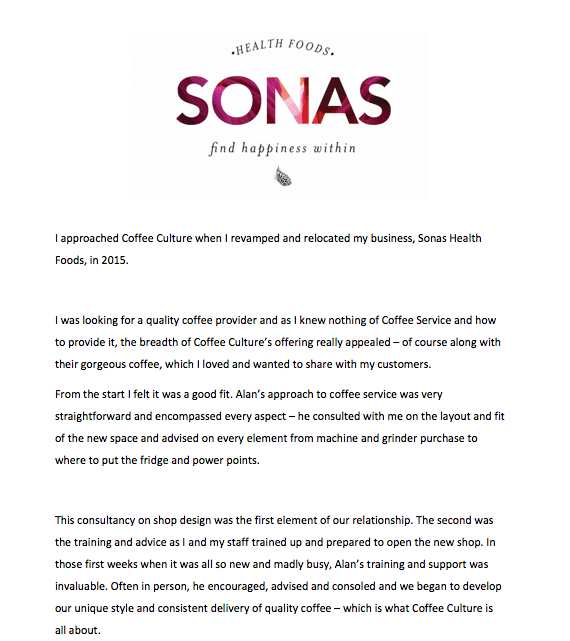 •HEALTH FOODS•

SONAS

find happiness within

I approached Coffee Culture when I revamped and relocated my business, Sonas Health Foods, in 2015.

I was looking for a quality coffee provider and as I knew nothing of Coffee Service and how to provide it, the breadth of Coffee Culture's offering really appealed – of course along with their gorgeous coffee, which I loved and wanted to share with my customers.

From the start I felt it was a good fit. Alan's approach to coffee service was very straightforward and encompassed every aspect – he consulted with me on the layout and fit of the new space and advised on every element from machine and grinder purchase to where to put the fridge and power points.

This consultancy on shop design was the first element of our relationship. The second was the training and advice as I and my staff trained up and prepared to open the new shop. In those first weeks when it was all so new and madly busy, Alan's training and support was invaluable. Often in person, he encouraged, advised and consoled and we began to develop our unique style and consistent delivery of quality coffee – which is what Coffee Culture is all about.